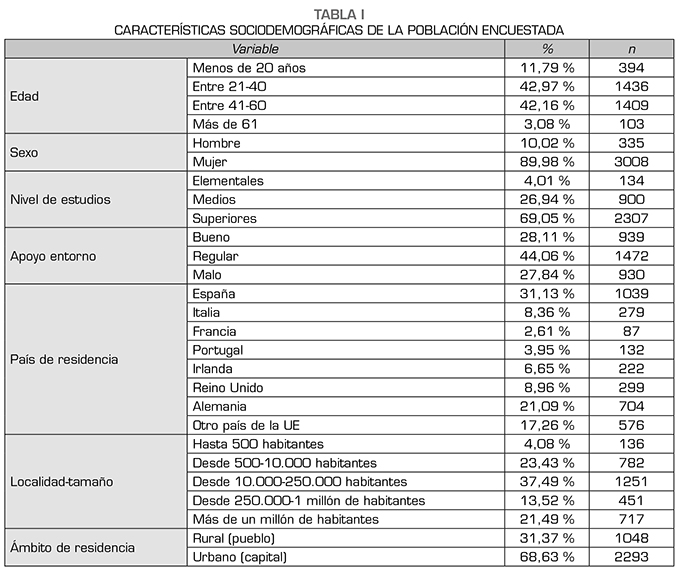 TABLA I
CARACTERÍSTICAS SOCIODEMOGRÁFICAS DE LA POBLACIÓN ENCUESTADA

| Variable | | % | n |
|---|---|---|---|
| Edad | Menos de 20 años | 11,79 % | 394 |
| | Entre 21-40 | 42,97 % | 1436 |
| | Entre 41-60 | 42,16 % | 1409 |
| | Más de 61 | 3,08 % | 103 |
| Sexo | Hombre | 10,02 % | 335 |
| | Mujer | 89,98 % | 3008 |
| Nivel de estudios | Elementales | 4,01 % | 134 |
| | Medios | 26,94 % | 900 |
| | Superiores | 69,05 % | 2307 |
| Apoyo entorno | Bueno | 28,11 % | 939 |
| | Regular | 44,06 % | 1472 |
| | Malo | 27,84 % | 930 |
| País de residencia | España | 31,13 % | 1039 |
| | Italia | 8,36 % | 279 |
| | Francia | 2,61 % | 87 |
| | Portugal | 3,95 % | 132 |
| | Irlanda | 6,65 % | 222 |
| | Reino Unido | 8,96 % | 299 |
| | Alemania | 21,09 % | 704 |
| | Otro país de la UE | 17,26 % | 576 |
| Localidad-tamaño | Hasta 500 habitantes | 4,08 % | 136 |
| | Desde 500-10.000 habitantes | 23,43 % | 782 |
| | Desde 10.000-250.000 habitantes | 37,49 % | 1251 |
| | Desde 250.000-1 millón de habitantes | 13,52 % | 451 |
| | Más de un millón de habitantes | 21,49 % | 717 |
| Ámbito de residencia | Rural (pueblo) | 31,37 % | 1048 |
| | Urbano (capital) | 68,63 % | 2293 |